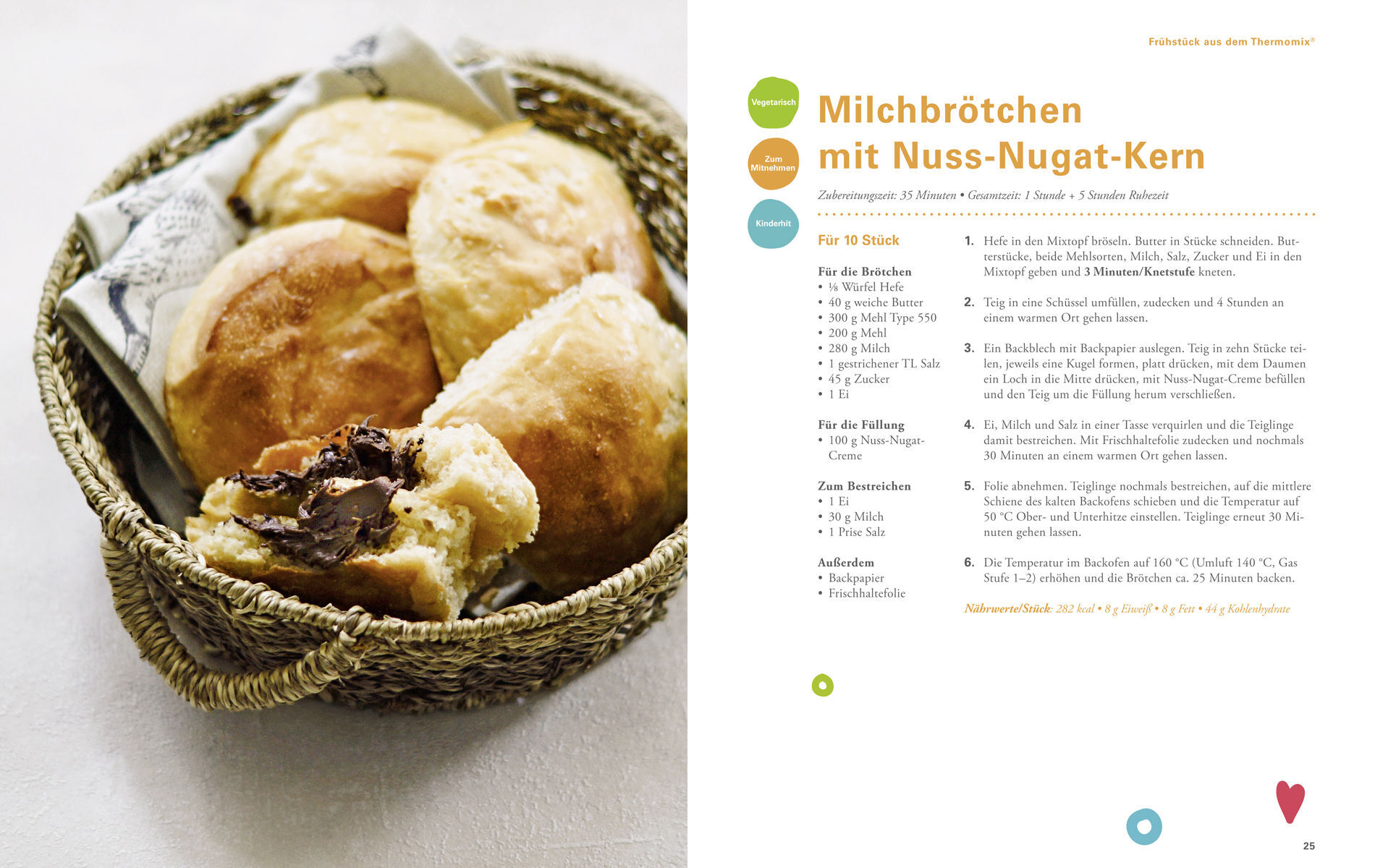 Frühstück aus dem Thermomix®

Vegetarisch

Zum Mitnehmen

Kinderhit

Milchbrötchen mit Nuss-Nugat-Kern

Zubereitungszeit: 35 Minuten • Gesamtzeit: 1 Stunde + 5 Stunden Ruhezeit

Für 10 Stück

Für die Brötchen
• ⅛ Würfel Hefe
• 40 g weiche Butter
• 300 g Mehl Type 550
• 200 g Mehl
• 280 g Milch
• 1 gestrichener TL Salz
• 45 g Zucker
• 1 Ei

Für die Füllung
• 100 g Nuss-Nugat-Creme

Zum Bestreichen
• 1 Ei
• 30 g Milch
• 1 Prise Salz

Außerdem
• Backpapier
• Frischhaltefolie

1. Hefe in den Mixtopf bröseln. Butter in Stücke schneiden. Butterstücke, beide Mehlsorten, Milch, Salz, Zucker und Ei in den Mixtopf geben und 3 Minuten/Knetstufe kneten.

2. Teig in eine Schüssel umfüllen, zudecken und 4 Stunden an einem warmen Ort gehen lassen.

3. Ein Backblech mit Backpapier auslegen. Teig in zehn Stücke teilen, jeweils eine Kugel formen, platt drücken, mit dem Daumen ein Loch in die Mitte drücken, mit Nuss-Nugat-Creme befüllen und den Teig um die Füllung herum verschließen.

4. Ei, Milch und Salz in einer Tasse verquirlen und die Teiglinge damit bestreichen. Mit Frischhaltefolie zudecken und nochmals 30 Minuten an einem warmen Ort gehen lassen.

5. Folie abnehmen. Teiglinge nochmals bestreichen, auf die mittlere Schiene des kalten Backofens schieben und die Temperatur auf 50 °C Ober- und Unterhitze einstellen. Teiglinge erneut 30 Minuten gehen lassen.

6. Die Temperatur im Backofen auf 160 °C (Umluft 140 °C, Gas Stufe 1–2) erhöhen und die Brötchen ca. 25 Minuten backen.

Nährwerte/Stück: 282 kcal • 8 g Eiweiß • 8 g Fett • 44 g Kohlenhydrate

25